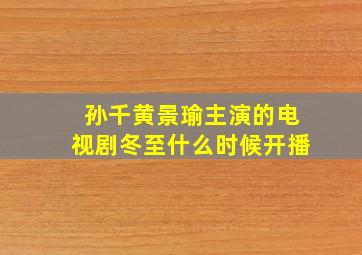 孙千黄景瑜主演的电视剧冬至什么时候开播